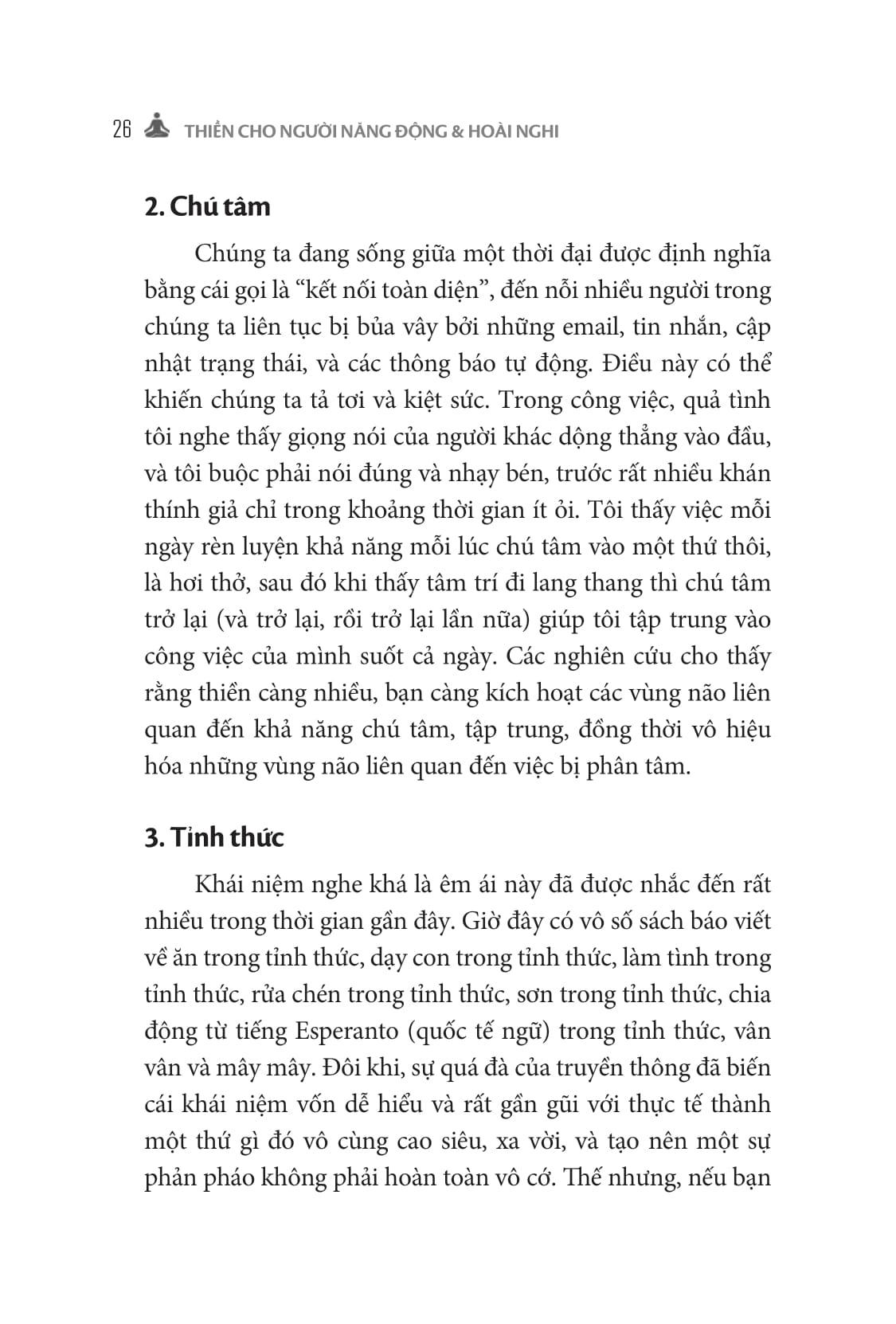 26 THIỀN CHO NGƯỜI NĂNG ĐỘNG & HOÀI NGHI

2. Chú tâm

Chúng ta đang sống giữa một thời đại được định nghĩa bằng cái gọi là “kết nối toàn diện”, đến nỗi nhiều người trong chúng ta liên tục bị bủa vây bởi những email, tin nhắn, cập nhật trạng thái, và các thông báo tự động. Điều này có thể khiến chúng ta tả tơi và kiệt sức. Trong công việc, quả tình tôi nghe thấy giọng nói của người khác dộng thẳng vào đầu, và tôi buộc phải nói đúng và nhạy bén, trước rất nhiều khán thính giả chỉ trong khoảng thời gian ít ỏi. Tôi thấy việc mỗi ngày rèn luyện khả năng mỗi lúc chú tâm vào một thứ thôi, là hơi thở, sau đó khi thấy tâm trí đi lang thang thì chú tâm trở lại (và trở lại, rồi trở lại lần nữa) giúp tôi tập trung vào công việc của mình suốt cả ngày. Các nghiên cứu cho thấy rằng thiền càng nhiều, bạn càng kích hoạt các vùng não liên quan đến khả năng chú tâm, tập trung, đồng thời vô hiệu hóa những vùng não liên quan đến việc bị phân tâm.

3. Tỉnh thức

Khái niệm nghe khá là êm ái này đã được nhắc đến rất nhiều trong thời gian gần đây. Giờ đây có vô số sách báo viết về ăn trong tỉnh thức, dạy con trong tỉnh thức, làm tình trong tỉnh thức, rửa chén trong tỉnh thức, sơn trong tỉnh thức, chia động từ tiếng Esperanto (quốc tế ngữ) trong tỉnh thức, vân vân và mây mây. Đôi khi, sự quá đà của truyền thông đã biến cái khái niệm vốn dễ hiểu và rất gần gũi với thực tế thành một thứ gì đó vô cùng cao siêu, xa vời, và tạo nên một sự phản pháo không phải hoàn toàn vô cớ. Thế nhưng, nếu bạn